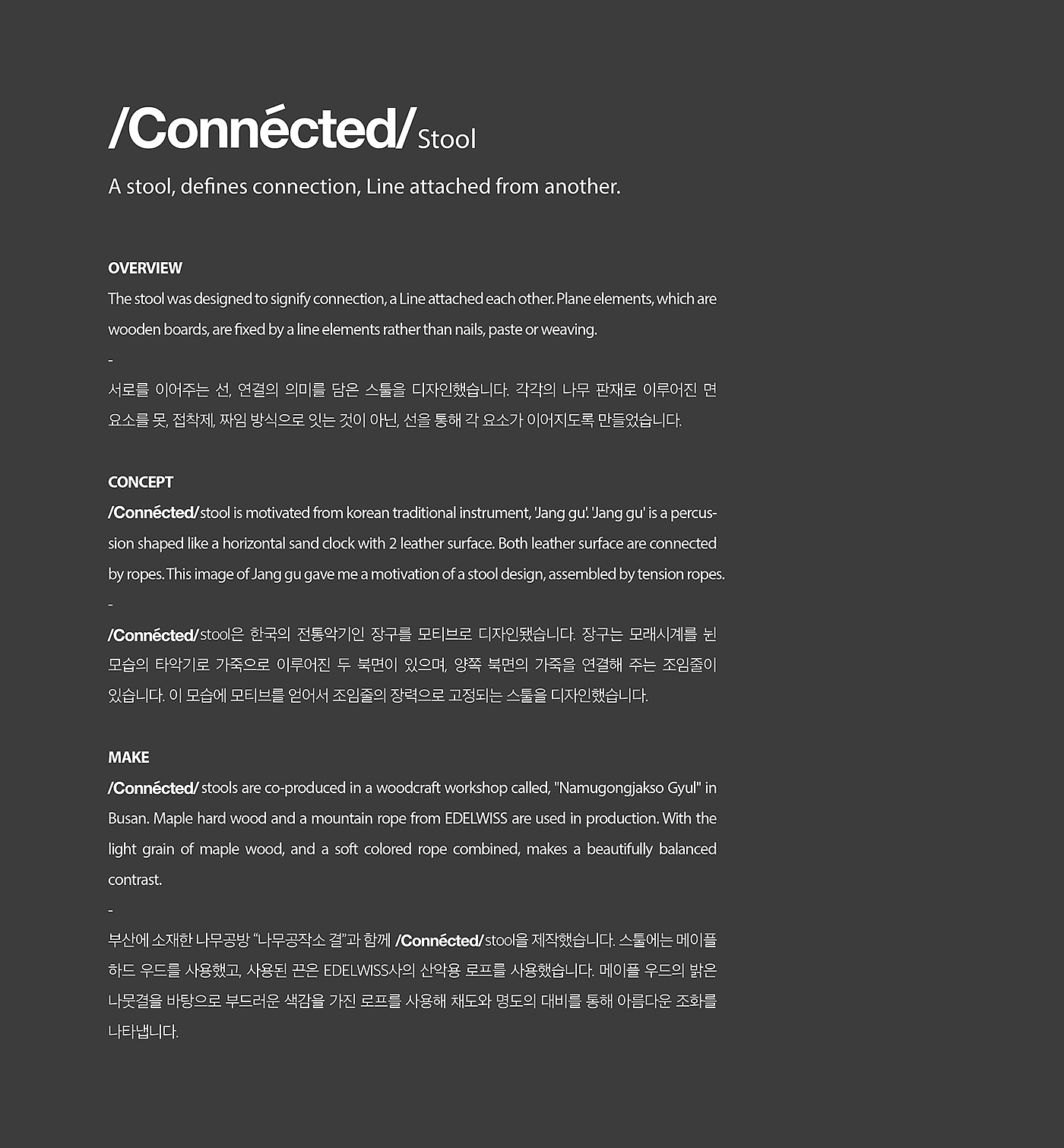 /Connécted/ Stool

A stool, defines connection, Line attached from another.

OVERVIEW

The stool was designed to signify connection, a Line attached each other. Plane elements, which are wooden boards, are fixed by a line elements rather than nails, paste or weaving.

-

서로를 이어주는 선, 연결의 의미를 담은 스툴을 디자인했습니다. 각각의 나무 판재로 이루어진 면 요소를 못, 접착제, 짜임 방식으로 잇는 것이 아닌, 선을 통해 각 요소가 이어지도록 만들었습니다.

CONCEPT

/Connécted/ stool is motivated from korean traditional instrument, 'Jang gu'. 'Jang gu' is a percussion shaped like a horizontal sand clock with 2 leather surface. Both leather surface are connected by ropes. This image of Jang gu gave me a motivation of a stool design, assembled by tension ropes.

-

/Connécted/ stool은 한국의 전통악기인 장구를 모티브로 디자인됐습니다. 장구는 모래시계를 뉜 모습의 타악기로 가죽으로 이루어진 두 북면이 있으며, 양쪽 북면의 가죽을 연결해 주는 조임줄이 있습니다. 이 모습에 모티브를 얻어서 조임줄의 장력으로 고정되는 스툴을 디자인했습니다.

MAKE

/Connécted/ stools are co-produced in a woodcraft workshop called, "Namugongjakso Gyul" in Busan. Maple hard wood and a mountain rope from EDELWISS are used in production. With the light grain of maple wood, and a soft colored rope combined, makes a beautifully balanced contrast.

-

부산에 소재한 나무공방 "나무공작소 결"과 함께 /Connécted/ stool을 제작했습니다. 스툴에는 메이플 하드 우드를 사용했고, 사용된 끈은 EDELWISS사의 산악용 로프를 사용했습니다. 메이플 우드의 밝은 나뭇결을 바탕으로 부드러운 색감을 가진 로프를 사용해 채도와 명도의 대비를 통해 아름다운 조화를 나타냅니다.